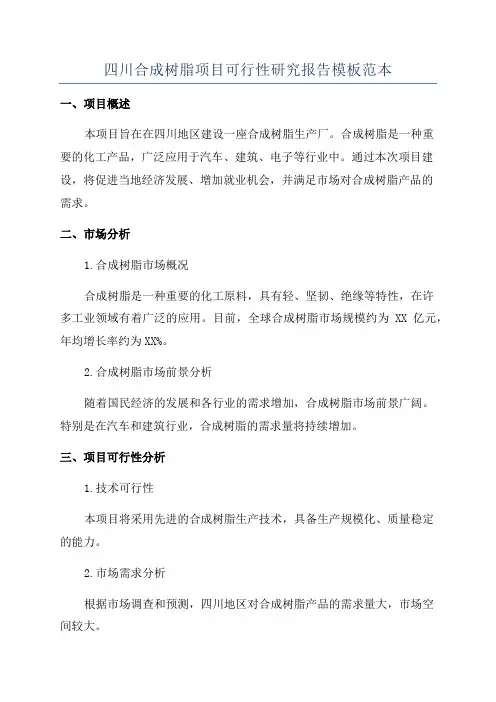 四川合成树脂项目可行性研究报告模板范本

一、项目概述

本项目旨在在四川地区建设一座合成树脂生产厂。合成树脂是一种重要的化工产品，广泛应用于汽车、建筑、电子等行业中。通过本次项目建设，将促进当地经济发展、增加就业机会，并满足市场对合成树脂产品的需求。

二、市场分析

1.合成树脂市场概况

合成树脂是一种重要的化工原料，具有轻、坚韧、绝缘等特性，在许多工业领域有着广泛的应用。目前，全球合成树脂市场规模约为 XX 亿元，年均增长率约为XX%。

2.合成树脂市场前景分析

随着国民经济的发展和各行业的需求增加，合成树脂市场前景广阔。特别是在汽车和建筑行业，合成树脂的需求量将持续增加。

三、项目可行性分析

1.技术可行性

本项目将采用先进的合成树脂生产技术，具备生产规模化、质量稳定的能力。

2.市场需求分析

根据市场调查和预测，四川地区对合成树脂产品的需求量大，市场空间较大。